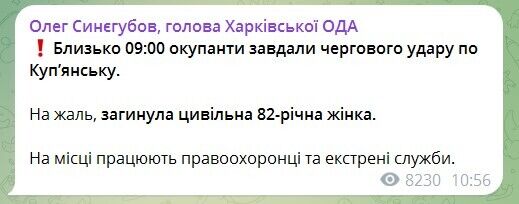 Олег Синєгубов, голова Харківської ОДА
❗ Близько 09:00 окупанти завдали чергового удару по Куп'янську.

На жаль, загинула цивільна 82-річна жінка.

На місці працюють правоохоронці та екстрені служби.

8230 10:56